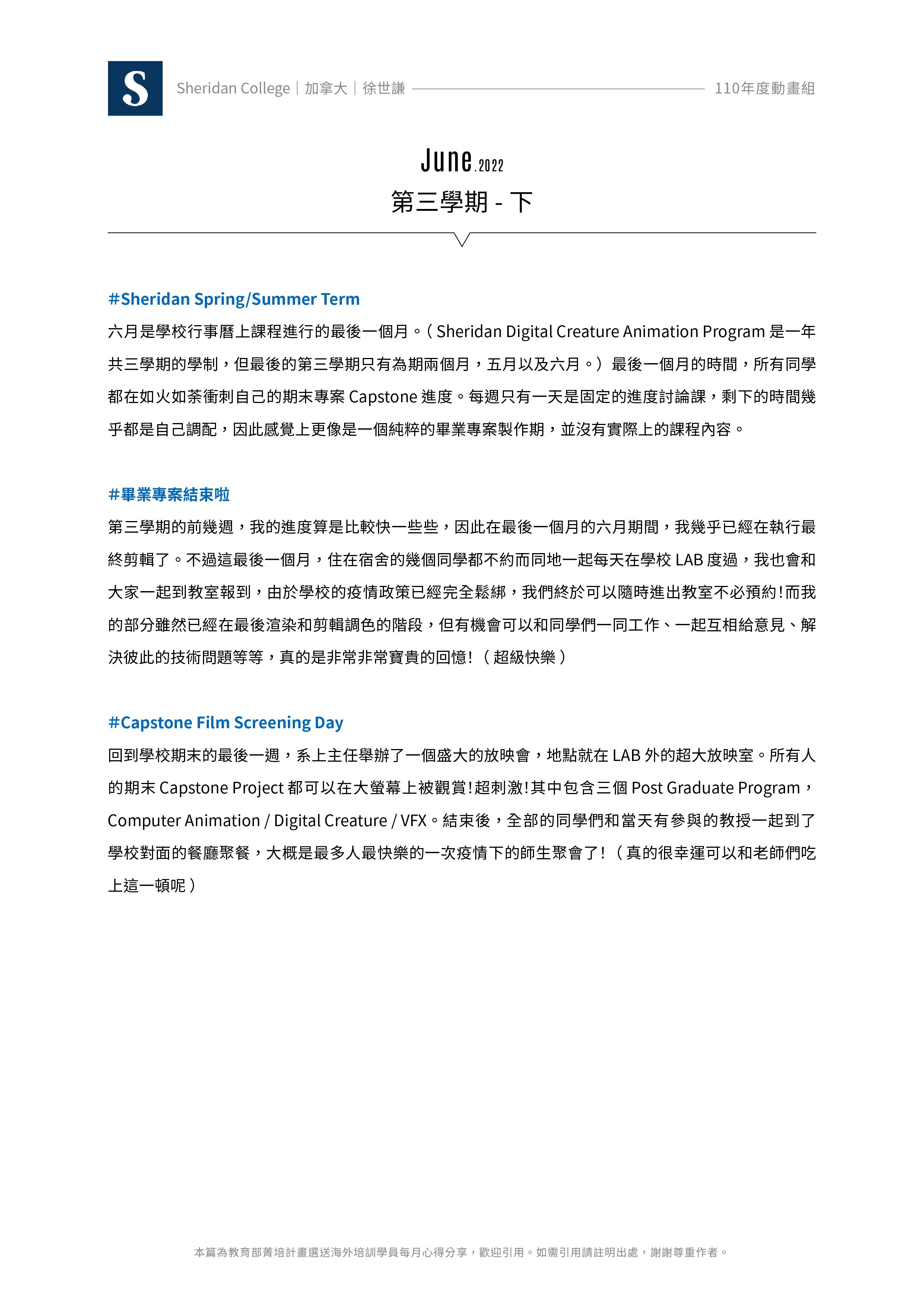 S

Sheridan College｜加拿大｜徐世謙 110年度動畫組

June.2022
第三學期 - 下

#Sheridan Spring/Summer Term
六月是學校行事曆上課程進行的最後一個月。（Sheridan Digital Creature Animation Program 是一年共三學期的學制，但最後的第三學期只有為期兩個月，五月以及六月。）最後一個月的時間，所有同學都在如火如荼衝刺自己的期末專案 Capstone 進度。每週只有一天是固定的進度討論課，剩下的時間幾乎都是自己調配，因此感覺上更像是一個純粹的畢業專案製作期，並沒有實際上的課程內容。

#畢業專案結束啦
第三學期的前幾週，我的進度算是比較快一些些，因此在最後一個月的六月期間，我幾乎已經在執行最終剪輯了。不過這最後一個月，住在宿舍的幾個同學都不約而同地一起每天在學校 LAB 度過，我也會和大家一起到教室報到，由於學校的疫情政策已經完全鬆綁，我們終於可以隨時進出教室不必預約!而我的部分雖然已經在最後渲染和剪輯調色的階段，但有機會可以和同學們一同工作、一起互相給意見、解決彼此的技術問題等等，真的是非常非常寶貴的回憶!（超級快樂）

#Capstone Film Screening Day
回到學校期末的最後一週，系上主任舉辦了一個盛大的放映會，地點就在 LAB 外的超大放映室。所有人的期末 Capstone Project 都可以在大螢幕上被觀賞!超刺激!其中包含三個 Post Graduate Program，Computer Animation / Digital Creature / VFX。結束後，全部的同學們和當天有參與的教授一起到了學校對面的餐廳聚餐，大概是最多人最快樂的一次疫情下的師生聚會了!（真的很幸運可以和老師們吃上這一頓呢）

本篇為教育部菁培計畫選送海外培訓學員每月心得分享，歡迎引用。如需引用請註明出處，謝謝尊重作者。